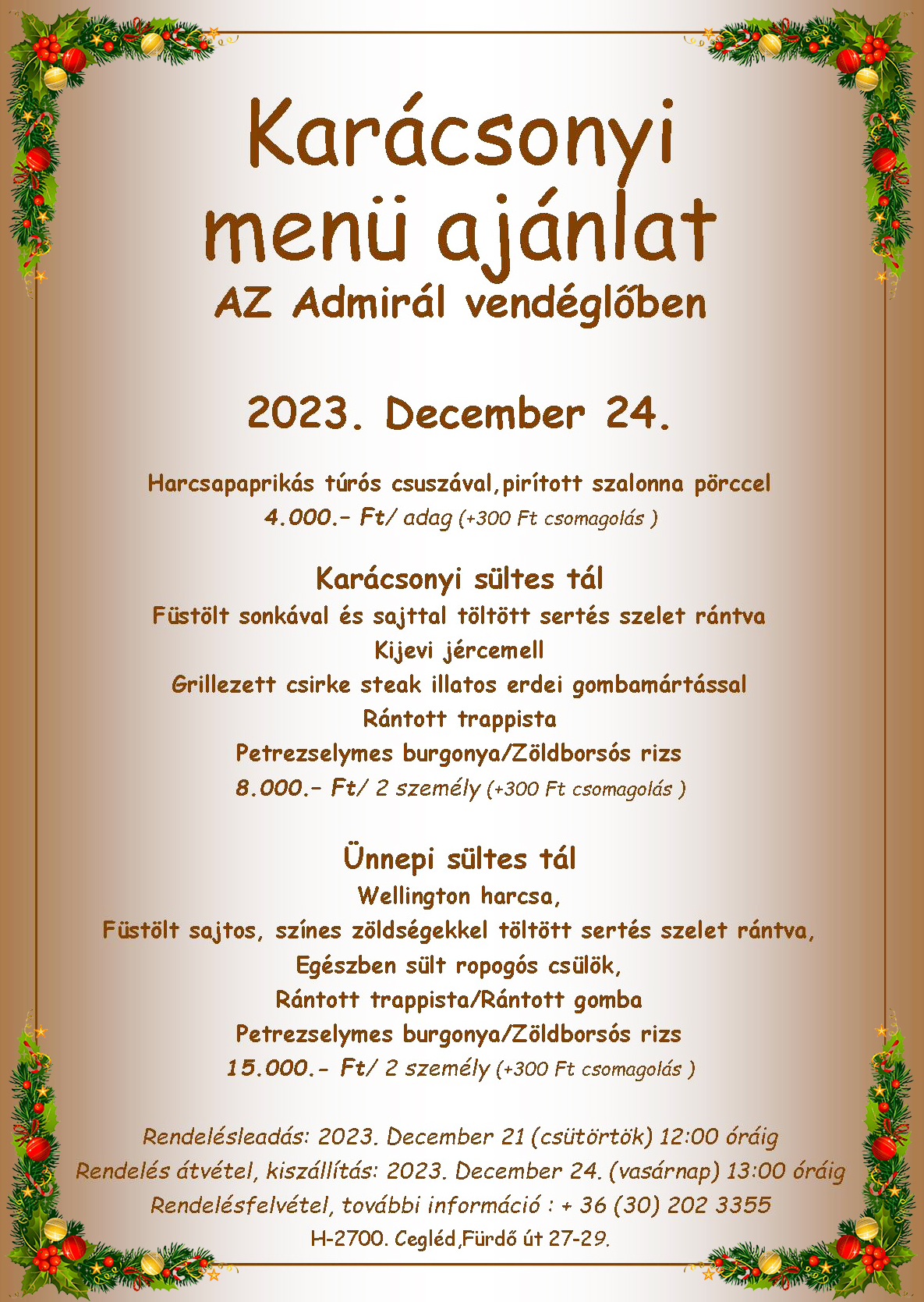 Karácsonyi menü ajánlat
AZ Admirál vendéglőben

2023. December 24.

Harcsapaprikás túrós csuszával,pirított szalonna pörccel
4.000.- Ft/ adag (+300 Ft csomagolás )

Karácsonyi sültes tál
Füstölt sonkával és sajttal töltött sertés szelet rántva
Kijevi jércemell
Grillezett csirke steak illatos erdei gombamártással
Rántott trappista
Petrezselymes burgonya/Zöldborsós rizs
8.000.- Ft/ 2 személy (+300 Ft csomagolás )

Ünnepi sültes tál
Wellington harcsa,
Füstölt sajtos, színes zöldségekkel töltött sertés szelet rántva,
Egészben sült ropogós csülök,
Rántott trappista/Rántott gomba
Petrezselymes burgonya/Zöldborsós rizs
15.000.- Ft/ 2 személy (+300 Ft csomagolás )

Rendelésleadás: 2023. December 21 (csütörtök) 12:00 óráig
Rendelés átvétel, kiszállítás: 2023. December 24. (vasárnap) 13:00 óráig
Rendelésfelvétel, további információ : + 36 (30) 202 3355
H-2700. Cegléd,Fürdő út 27-29.